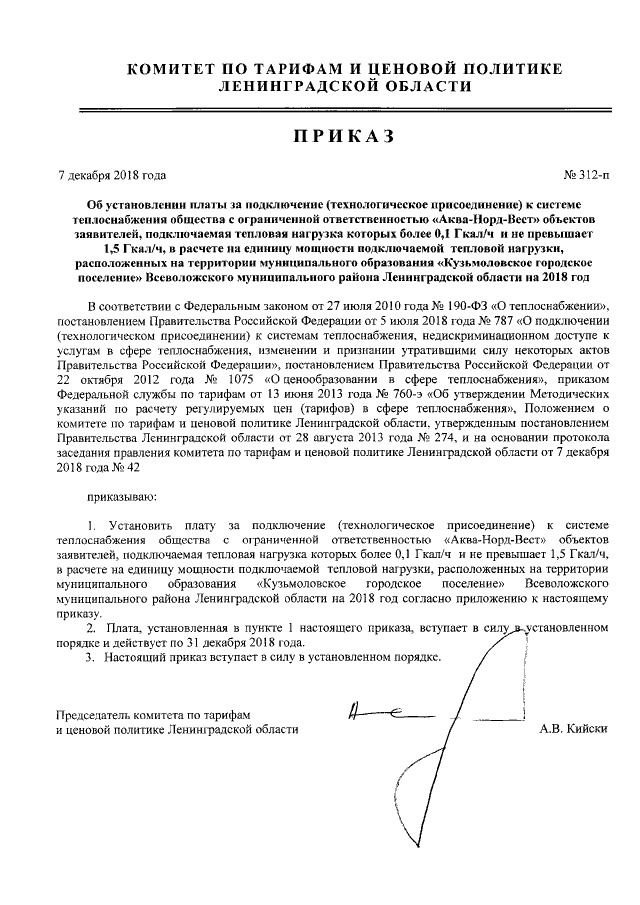 КОМИТЕТ ПО ТАРИФАМ И ЦЕНОВОЙ ПОЛИТИКЕ ЛЕНИНГРАДСКОЙ ОБЛАСТИ

ПРИКАЗ

7 декабря 2018 года

№ 312-п

Об установлении платы за подключение (технологическое присоединение) к системе теплоснабжения общества с ограниченной ответственностью «Аква-Норд-Вест» объектов заявителей, подключаемая тепловая нагрузка которых более 0,1 Гкал/ч и не превышает 1,5 Гкал/ч, в расчете на единицу мощности подключаемой тепловой нагрузки, расположенных на территории муниципального образования «Кузьмоловское городское поселение» Всеволожского муниципального района Ленинградской области на 2018 год

В соответствии с Федеральным законом от 27 июля 2010 года № 190-ФЗ «О теплоснабжении», постановлением Правительства Российской Федерации от 5 июля 2018 года № 787 «О подключении (технологическом присоединении) к системам теплоснабжения, недискриминационном доступе к услугам в сфере теплоснабжения, изменении и признании утратившими силу некоторых актов Правительства Российской Федерации», постановлением Правительства Российской Федерации от 22 октября 2012 года № 1075 «О ценообразовании в сфере теплоснабжения», приказом Федеральной службы по тарифам от 13 июня 2013 года № 760-э «Об утверждении Методических указаний по расчету регулируемых цен (тарифов) в сфере теплоснабжения», Положением о комитете по тарифам и ценовой политике Ленинградской области, утвержденным постановлением Правительства Ленинградской области от 28 августа 2013 года № 274, и на основании протокола заседания правления комитета по тарифам и ценовой политике Ленинградской области от 7 декабря 2018 года № 42

приказываю:

1. Установить плату за подключение (технологическое присоединение) к системе теплоснабжения общества с ограниченной ответственностью «Аква-Норд-Вест» объектов заявителей, подключаемая тепловая нагрузка которых более 0,1 Гкал/ч и не превышает 1,5 Гкал/ч, в расчете на единицу мощности подключаемой тепловой нагрузки, расположенных на территории муниципального образования «Кузьмоловское городское поселение» Всеволожского муниципального района Ленинградской области на 2018 год согласно приложению к настоящему приказу.

2. Плата, установленная в пункте 1 настоящего приказа, вступает в силу в установленном порядке и действует по 31 декабря 2018 года.

3. Настоящий приказ вступает в силу в установленном порядке.

Председатель комитета по тарифам и ценовой политике Ленинградской области

А.В. Кийски